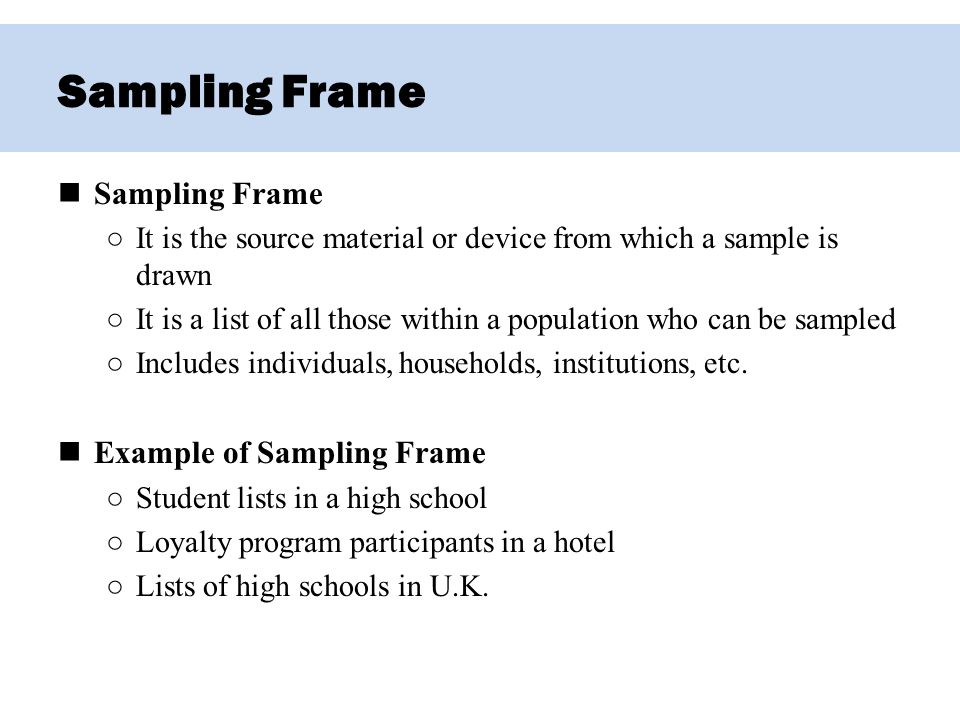 Sampling Frame

■ Sampling Frame
○ It is the source material or device from which a sample is drawn
○ It is a list of all those within a population who can be sampled
○ Includes individuals, households, institutions, etc.

■ Example of Sampling Frame
○ Student lists in a high school
○ Loyalty program participants in a hotel
○ Lists of high schools in U.K.